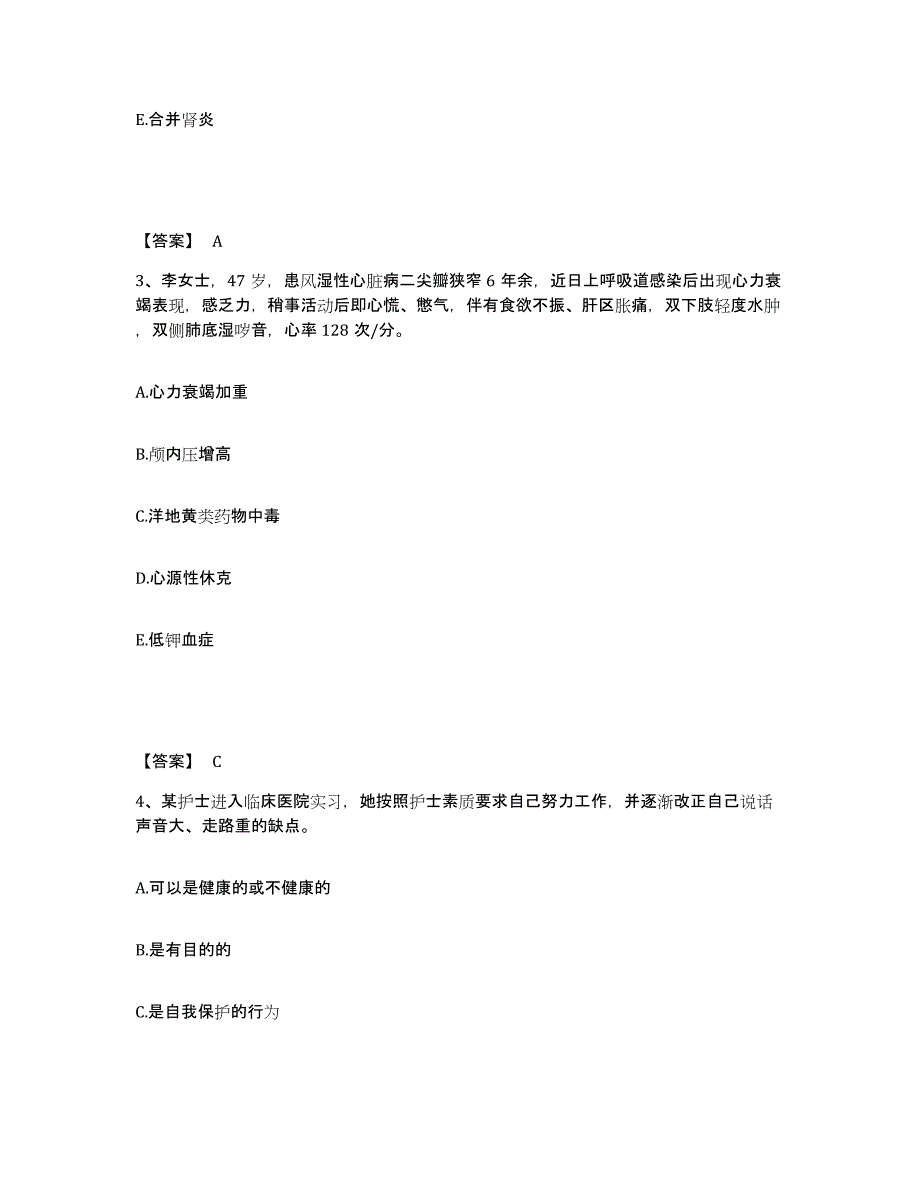 E.合并肾炎

【答案】 A

3、李女士，47 岁，患风湿性心脏病二尖瓣狭窄 6 年余，近日上呼吸道感染后出现心力衰竭表现，感乏力，稍事活动后即心慌、憋气，伴有食欲不振、肝区胀痛，双下肢轻度水肿，双侧肺底湿啰音，心率 128 次/分。

A.心力衰竭加重

B.颅内压增高

C.洋地黄类药物中毒

D.心源性休克

E.低钾血症

【答案】 C

4、某护士进入临床医院实习，她按照护士素质要求自己努力工作，并逐渐改正自己说话声音大、走路重的缺点。

A.可以是健康的或不健康的

B.是有目的的

C.是自我保护的行为